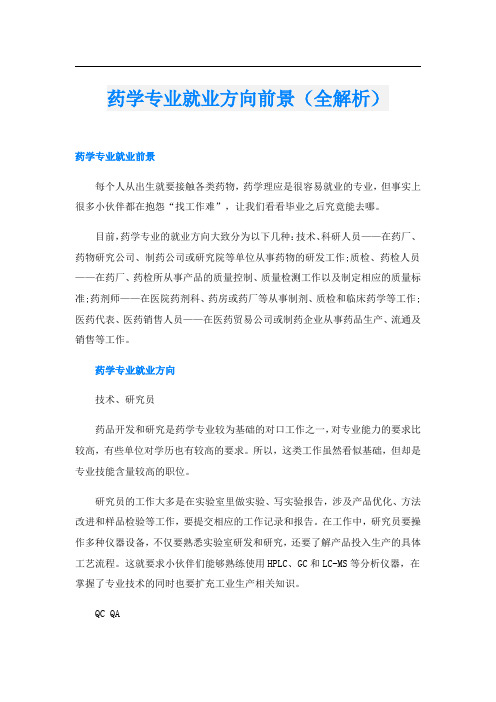 药学专业就业方向前景（全解析）

药学专业就业前景

每个人从出生就要接触各类药物，药学理应是很容易就业的专业，但事实上很多小伙伴都在抱怨“找工作难”，让我们看看毕业之后究竟能去哪。

目前，药学专业的就业方向大致分为以下几种：技术、科研人员——在药厂、药物研究公司、制药公司或研究院等单位从事药物的研发工作；质检、药检人员——在药厂、药检所从事产品的质量控制、质量检测工作以及制定相应的质量标准；药剂师——在医院药剂科、药房或药厂等从事制剂、质检和临床药学等工作；医药代表、医药销售人员——在医药贸易公司或制药企业从事药品生产、流通及销售等工作。

药学专业就业方向

技术、研究员

药品开发和研究是药学专业较为基础的对口工作之一，对专业能力的要求比较高，有些单位对学历也有较高的要求。所以，这类工作虽然看似基础，但却是专业技能含量较高的职位。

研究员的工作大多是在实验室里做实验、写实验报告，涉及产品优化、方法改进和样品检验等工作，要提交相应的工作记录和报告。在工作中，研究员要操作多种仪器设备，不仅要熟悉实验室研发和研究，还要了解产品投入生产的具体工艺流程。这就要求小伙伴们能够熟练使用HPLC、GC和LC-MS等分析仪器，在掌握了专业技术的同时也要扩充工业生产相关知识。

QC QA